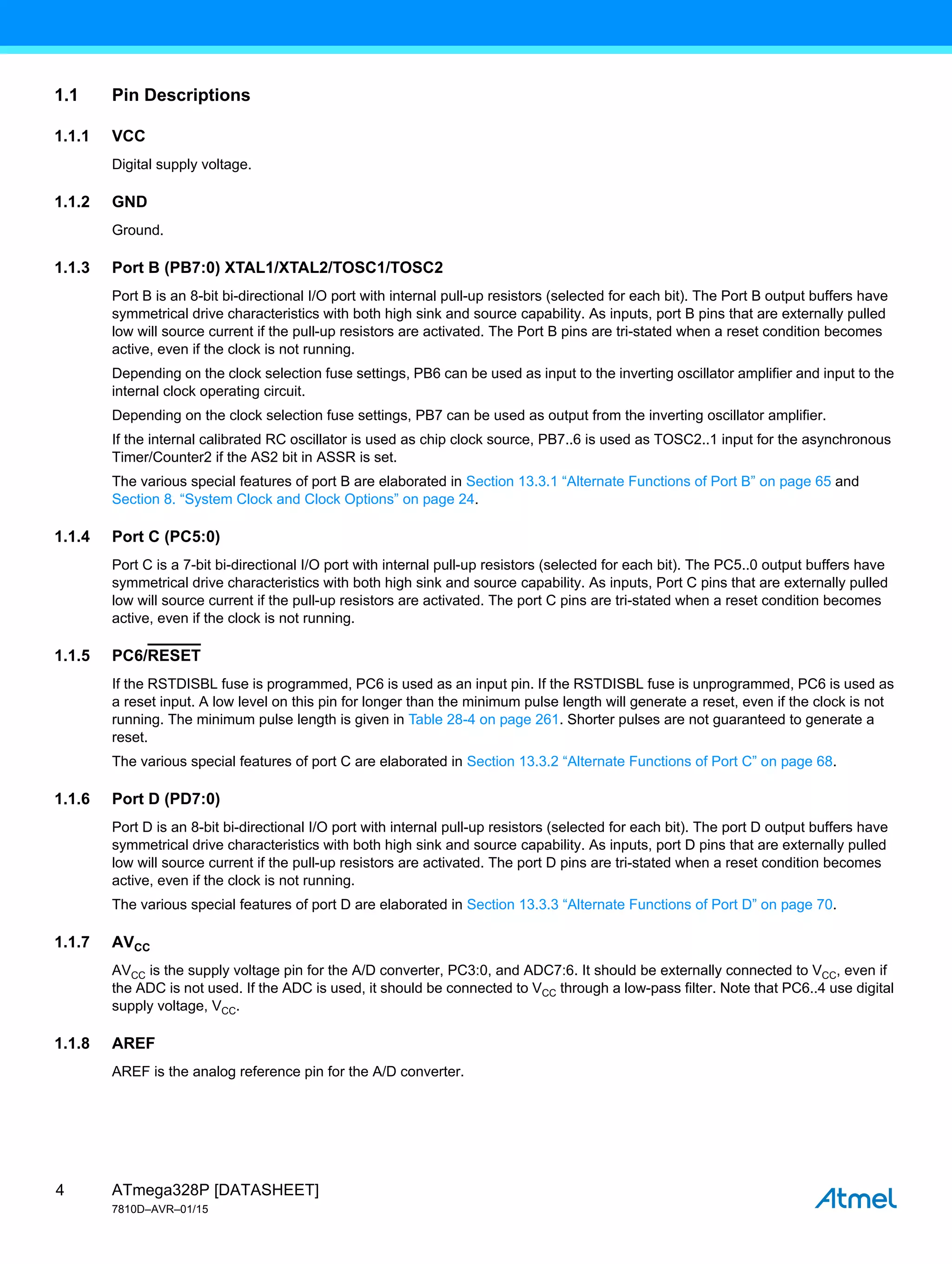 1.1 Pin Descriptions

1.1.1 VCC

Digital supply voltage.

1.1.2 GND

Ground.

1.1.3 Port B (PB7:0) XTAL1/XTAL2/TOSC1/TOSC2

Port B is an 8-bit bi-directional I/O port with internal pull-up resistors (selected for each bit). The Port B output buffers have symmetrical drive characteristics with both high sink and source capability. As inputs, port B pins that are externally pulled low will source current if the pull-up resistors are activated. The Port B pins are tri-stated when a reset condition becomes active, even if the clock is not running.

Depending on the clock selection fuse settings, PB6 can be used as input to the inverting oscillator amplifier and input to the internal clock operating circuit.

Depending on the clock selection fuse settings, PB7 can be used as output from the inverting oscillator amplifier.

If the internal calibrated RC oscillator is used as chip clock source, PB7..6 is used as TOSC2..1 input for the asynchronous Timer/Counter2 if the AS2 bit in ASSR is set.

The various special features of port B are elaborated in Section 13.3.1 “Alternate Functions of Port B” on page 65 and Section 8. “System Clock and Clock Options” on page 24.

1.1.4 Port C (PC5:0)

Port C is a 7-bit bi-directional I/O port with internal pull-up resistors (selected for each bit). The PC5..0 output buffers have symmetrical drive characteristics with both high sink and source capability. As inputs, Port C pins that are externally pulled low will source current if the pull-up resistors are activated. The port C pins are tri-stated when a reset condition becomes active, even if the clock is not running.

1.1.5 PC6/$\overline{RESET}$

If the RSTDISBL fuse is programmed, PC6 is used as an input pin. If the RSTDISBL fuse is unprogrammed, PC6 is used as a reset input. A low level on this pin for longer than the minimum pulse length will generate a reset, even if the clock is not running. The minimum pulse length is given in Table 28-4 on page 261. Shorter pulses are not guaranteed to generate a reset.

The various special features of port C are elaborated in Section 13.3.2 “Alternate Functions of Port C” on page 68.

1.1.6 Port D (PD7:0)

Port D is an 8-bit bi-directional I/O port with internal pull-up resistors (selected for each bit). The port D output buffers have symmetrical drive characteristics with both high sink and source capability. As inputs, port D pins that are externally pulled low will source current if the pull-up resistors are activated. The port D pins are tri-stated when a reset condition becomes active, even if the clock is not running.

The various special features of port D are elaborated in Section 13.3.3 “Alternate Functions of Port D” on page 70.

1.1.7 $AV_{CC}$

$AV_{CC}$ is the supply voltage pin for the A/D converter, PC3:0, and ADC7:6. It should be externally connected to $V_{CC}$, even if the ADC is not used. If the ADC is used, it should be connected to $V_{CC}$ through a low-pass filter. Note that PC6..4 use digital supply voltage, $V_{CC}$.

1.1.8 AREF

AREF is the analog reference pin for the A/D converter.

4 ATmega328P [DATASHEET]
7810D–AVR–01/15

Atmel